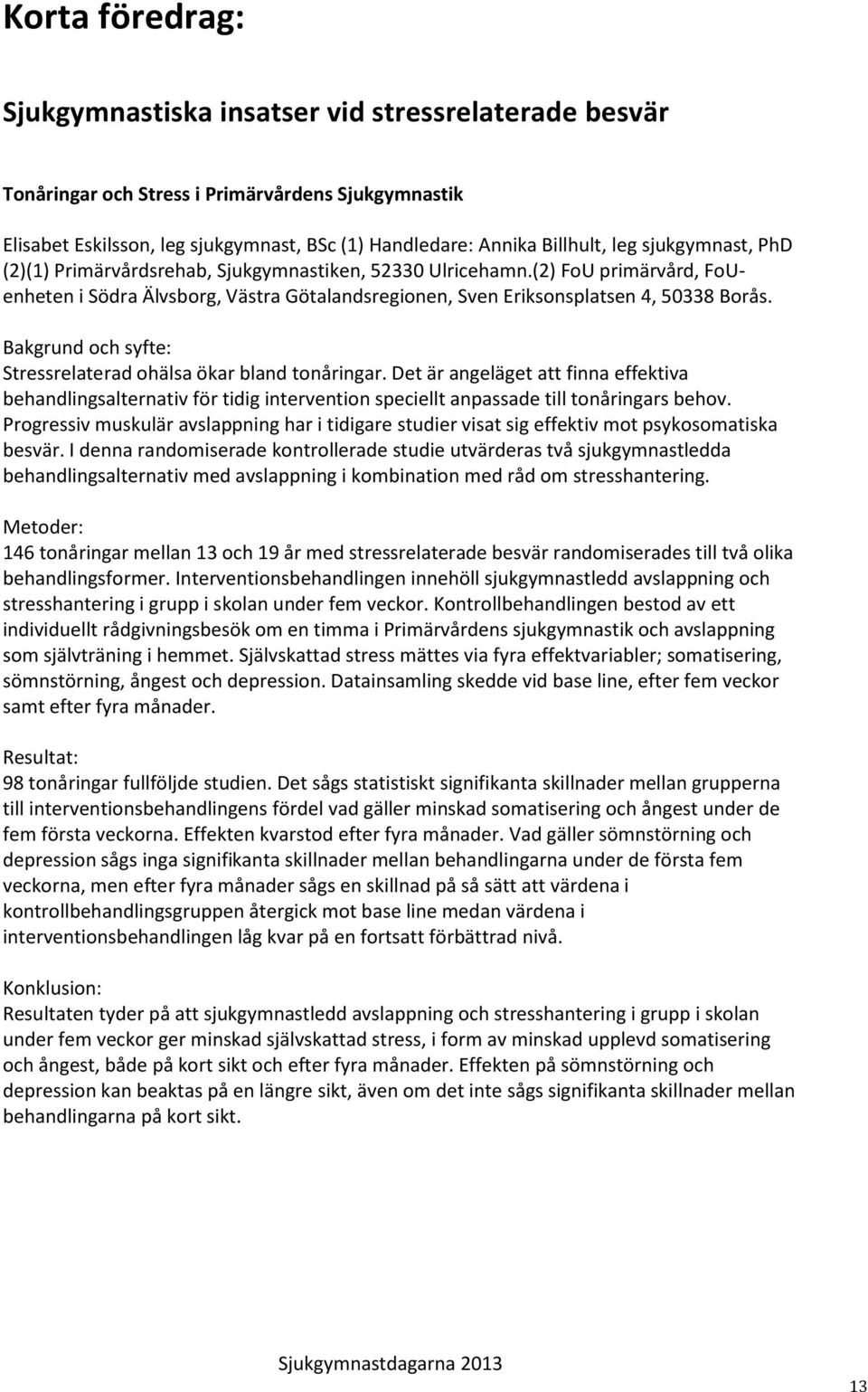 Korta föredrag:

Sjukgymnastiska insatser vid stressrelaterade besvär

Tonåringar och Stress i Primärvårdens Sjukgymnastik

Elisabet Eskilsson, leg sjukgymnast, BSc (1) Handledare: Annika Billhult, leg sjukgymnast, PhD (2)(1) Primärvårdsrehab, Sjukgymnastiken, 52330 Ulricehamn.(2) FoU primärvård, FoU-enheten i Södra Älvsborg, Västra Götalandsregionen, Sven Eriksonsplatsen 4, 50338 Borås.

Bakgrund och syfte:
Stressrelaterad ohälsa ökar bland tonåringar. Det är angeläget att finna effektiva behandlingsalternativ för tidig intervention speciellt anpassade till tonåringars behov. Progressiv muskulär avslappning har i tidigare studier visat sig effektiv mot psykosomatiska besvär. I denna randomiserade kontrollerade studie utvärderas två sjukgymnastledda behandlingsalternativ med avslappning i kombination med råd om stresshantering.

Metoder:
146 tonåringar mellan 13 och 19 år med stressrelaterade besvär randomiserades till två olika behandlingsformer. Interventionsbehandlingen innehöll sjukgymnastledd avslappning och stresshantering i grupp i skolan under fem veckor. Kontrollbehandlingen bestod av ett individuellt rådgivningsbesök om en timma i Primärvårdens sjukgymnastik och avslappning som självträning i hemmet. Självskattad stress mättes via fyra effektvariabler; somatisering, sömnstörning, ångest och depression. Datainsamling skedde vid base line, efter fem veckor samt efter fyra månader.

Resultat:
98 tonåringar fullföljde studien. Det sågs statistiskt signifikanta skillnader mellan grupperna till interventionsbehandlingens fördel vad gäller minskad somatisering och ångest under de fem första veckorna. Effekten kvarstod efter fyra månader. Vad gäller sömnstörning och depression sågs inga signifikanta skillnader mellan behandlingarna under de första fem veckorna, men efter fyra månader sågs en skillnad på så sätt att värdena i kontrollbehandlingsgruppen återgick mot base line medan värdena i interventionsbehandlingen låg kvar på en fortsatt förbättrad nivå.

Konklusion:
Resultaten tyder på att sjukgymnastledd avslappning och stresshantering i grupp i skolan under fem veckor ger minskad självskattad stress, i form av minskad upplevd somatisering och ångest, både på kort sikt och efter fyra månader. Effekten på sömnstörning och depression kan beaktas på en längre sikt, även om det inte sågs signifikanta skillnader mellan behandlingarna på kort sikt.

Sjukgymnastdagarna 2013

13